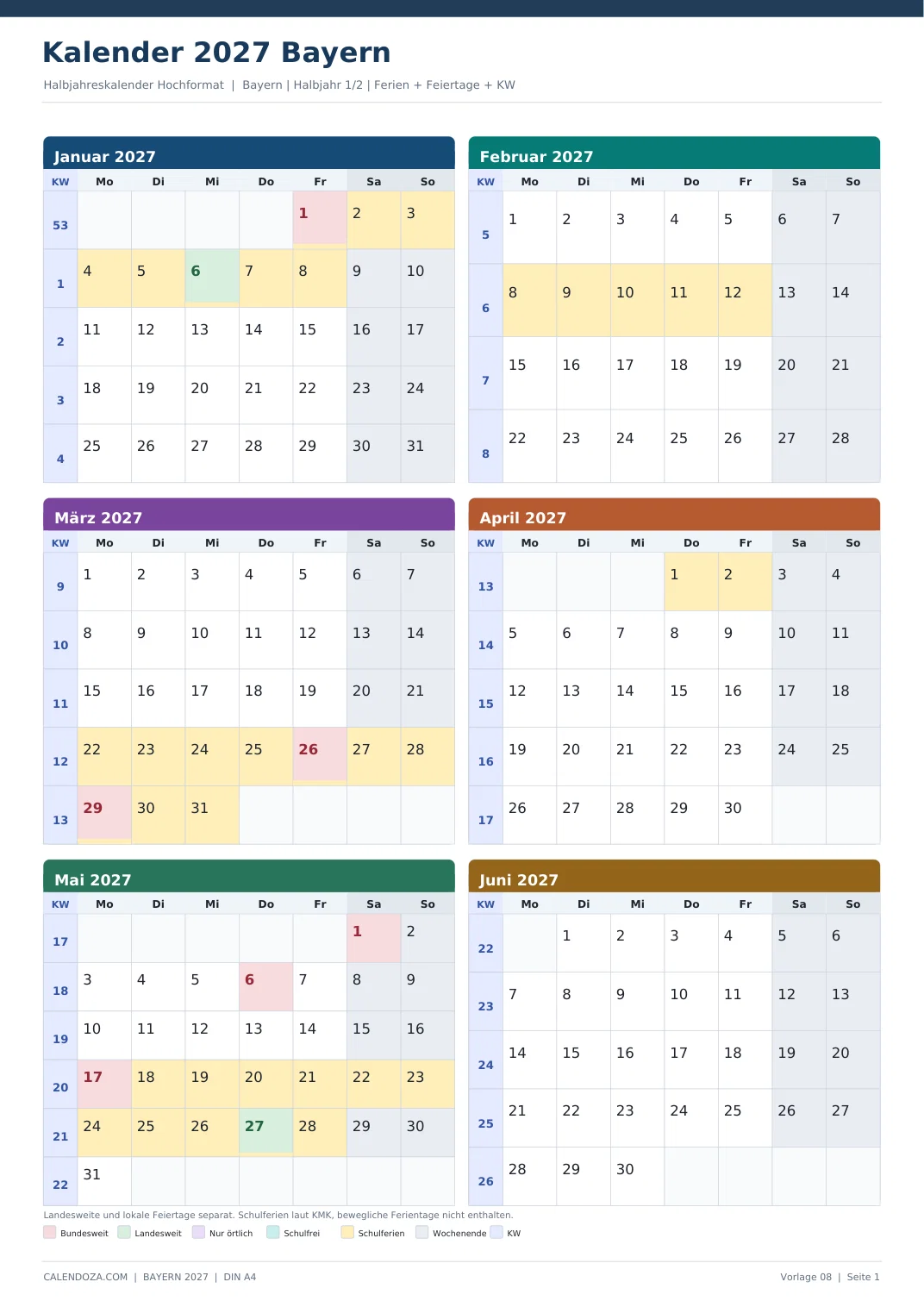 Kalender 2027 Bayern

Halbjahreskalender Hochformat | Bayern | Halbjahr 1/2 | Ferien + Feiertage + KW

Januar 2027

| KW | Mo | Di | Mi | Do | Fr | Sa | So |
|---|---|---|---|---|---|---|---|
| 53 | | | | | 1 | 2 | 3 |
| 1 | 4 | 5 | 6 | 7 | 8 | 9 | 10 |
| 2 | 11 | 12 | 13 | 14 | 15 | 16 | 17 |
| 3 | 18 | 19 | 20 | 21 | 22 | 23 | 24 |
| 4 | 25 | 26 | 27 | 28 | 29 | 30 | 31 |

Februar 2027

| KW | Mo | Di | Mi | Do | Fr | Sa | So |
|---|---|---|---|---|---|---|---|
| 5 | 1 | 2 | 3 | 4 | 5 | 6 | 7 |
| 6 | 8 | 9 | 10 | 11 | 12 | 13 | 14 |
| 7 | 15 | 16 | 17 | 18 | 19 | 20 | 21 |
| 8 | 22 | 23 | 24 | 25 | 26 | 27 | 28 |

März 2027

| KW | Mo | Di | Mi | Do | Fr | Sa | So |
|---|---|---|---|---|---|---|---|
| 9 | 1 | 2 | 3 | 4 | 5 | 6 | 7 |
| 10 | 8 | 9 | 10 | 11 | 12 | 13 | 14 |
| 11 | 15 | 16 | 17 | 18 | 19 | 20 | 21 |
| 12 | 22 | 23 | 24 | 25 | 26 | 27 | 28 |
| 13 | 29 | 30 | 31 | | | | |

April 2027

| KW | Mo | Di | Mi | Do | Fr | Sa | So |
|---|---|---|---|---|---|---|---|
| 13 | | | | 1 | 2 | 3 | 4 |
| 14 | 5 | 6 | 7 | 8 | 9 | 10 | 11 |
| 15 | 12 | 13 | 14 | 15 | 16 | 17 | 18 |
| 16 | 19 | 20 | 21 | 22 | 23 | 24 | 25 |
| 17 | 26 | 27 | 28 | 29 | 30 | | |

Mai 2027

| KW | Mo | Di | Mi | Do | Fr | Sa | So |
|---|---|---|---|---|---|---|---|
| 17 | | | | | | 1 | 2 |
| 18 | 3 | 4 | 5 | 6 | 7 | 8 | 9 |
| 19 | 10 | 11 | 12 | 13 | 14 | 15 | 16 |
| 20 | 17 | 18 | 19 | 20 | 21 | 22 | 23 |
| 21 | 24 | 25 | 26 | 27 | 28 | 29 | 30 |
| 22 | 31 | | | | | | |

Juni 2027

| KW | Mo | Di | Mi | Do | Fr | Sa | So |
|---|---|---|---|---|---|---|---|
| 22 | | 1 | 2 | 3 | 4 | 5 | 6 |
| 23 | 7 | 8 | 9 | 10 | 11 | 12 | 13 |
| 24 | 14 | 15 | 16 | 17 | 18 | 19 | 20 |
| 25 | 21 | 22 | 23 | 24 | 25 | 26 | 27 |
| 26 | 28 | 29 | 30 | | | | |

Landesweite und lokale Feiertage separat. Schulferien laut KMK, bewegliche Ferientage nicht enthalten.

Bundesweit Landesweit Nur örtlich Schulfrei Schulferien Wochenende KW

CALENDOZA.COM | BAYERN 2027 | DIN A4

Vorlage 08 | Seite 1